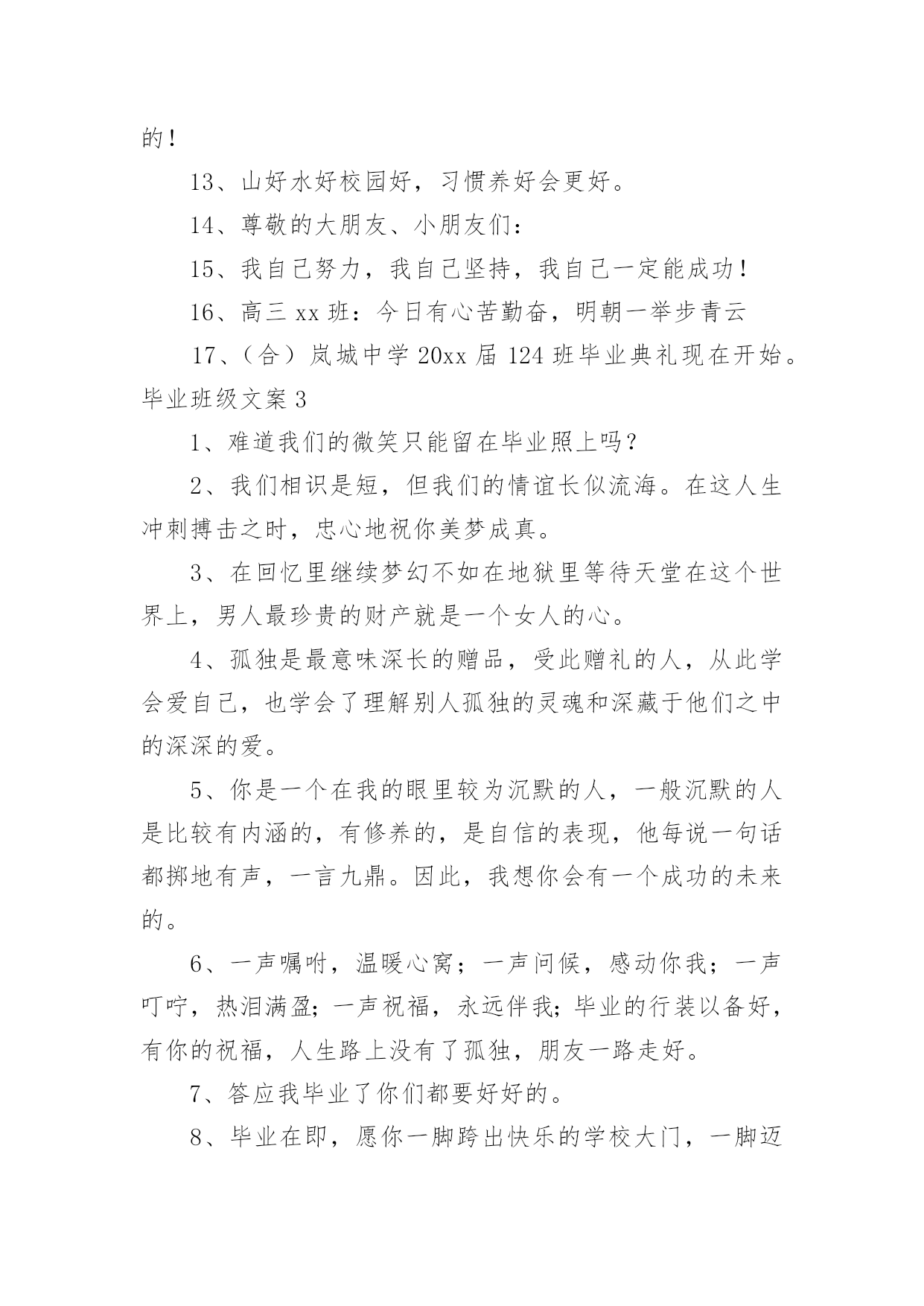 的！

13、山好水好校园好，习惯养好会更好。

14、尊敬的大朋友、小朋友们：

15、我自己努力，我自己坚持，我自己一定能成功！

16、高三 xx 班：今日有心苦勤奋，明朝一举步青云

17、（合）岚城中学 20xx 届 124 班毕业典礼现在开始。

毕业班级文案 3

1、难道我们的微笑只能留在毕业照上吗？

2、我们相识是短，但我们的情谊长似流海。在这人生冲刺搏击之时，忠心地祝你美梦成真。

3、在回忆里继续梦幻不如在地狱里等待天堂在这个世界上，男人最珍贵的财产就是一个女人的心。

4、孤独是最意味深长的赠品，受此赠礼的人，从此学会爱自己，也学会了理解别人孤独的灵魂和深藏于他们之中的深深的爱。

5、你是一个在我的眼里较为沉默的人，一般沉默的人是比较有内涵的，有修养的，是自信的表现，他每说一句话都掷地有声，一言九鼎。因此，我想你会有一个成功的未来的。

6、一声嘱咐，温暖心窝；一声问候，感动你我；一声叮咛，热泪满盈；一声祝福，永远伴我；毕业的行装以备好，有你的祝福，人生路上没有了孤独，朋友一路走好。

7、答应我毕业了你们都要好好的。

8、毕业在即，愿你一脚跨出快乐的学校大门，一脚迈